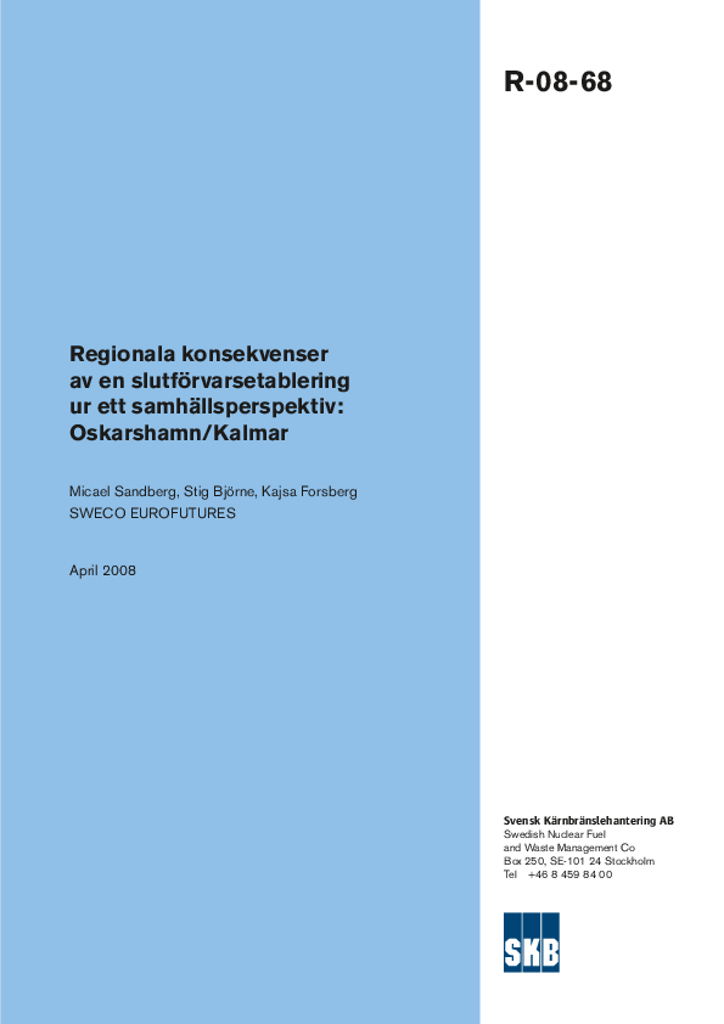 R-08-68

Regionala konsekvenser av en slutförvarsetablering ur ett samhällsperspektiv: Oskarshamn/Kalmar

Micael Sandberg, Stig Björne, Kajsa Forsberg
SWECO EUROFUTURES

April 2008

Svensk Kärnbränslehantering AB
Swedish Nuclear Fuel and Waste Management Co
Box 250, SE-101 24 Stockholm
Tel +46 8 459 84 00

SKB